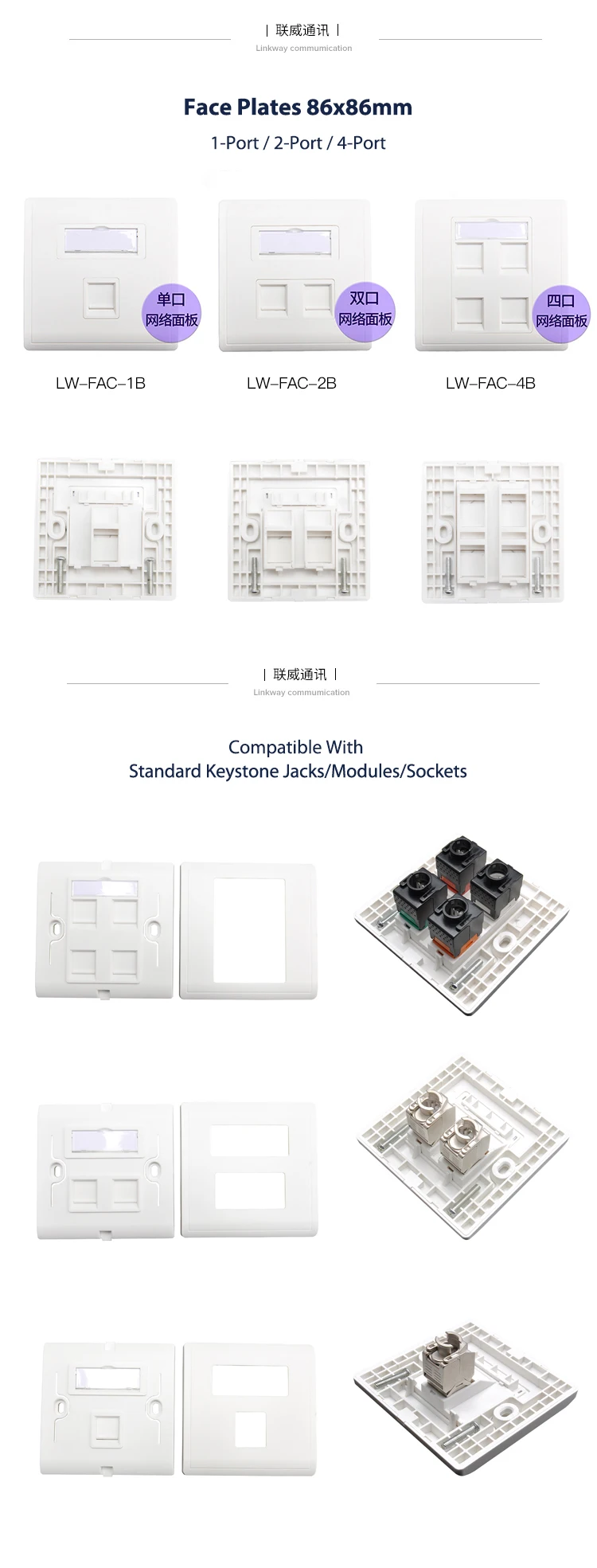 | 联威通讯 |
Linkway communication

Face Plates 86x86mm
1-Port / 2-Port / 4-Port

单口
网络面板

双口
网络面板

四口
网络面板

LW–FAC–1B

LW–FAC–2B

LW–FAC–4B

| 联威通讯 |
Linkway communication

Compatible With
Standard Keystone Jacks/Modules/Sockets